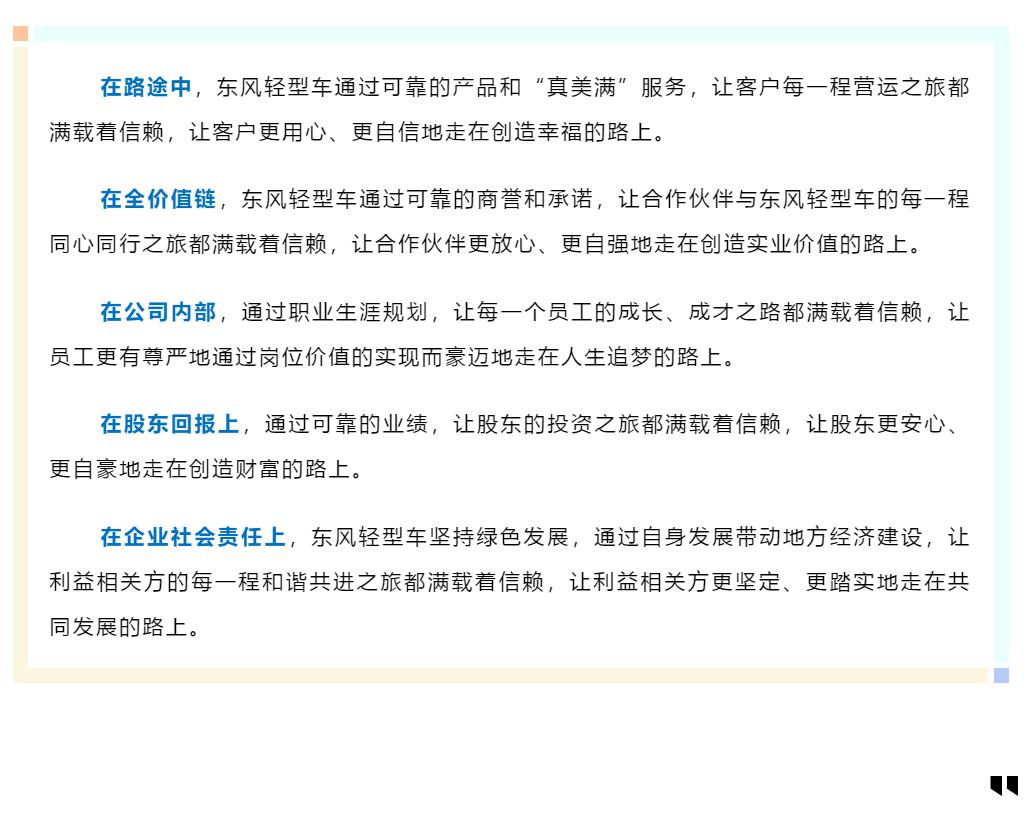 在路途中，东风轻型车通过可靠的产品和“真美满”服务，让客户每一程营运之旅都满载着信赖，让客户更用心、更自信地走在创造幸福的路上。

在全价值链，东风轻型车通过可靠的商誉和承诺，让合作伙伴与东风轻型车的每一程同心同行之旅都满载着信赖，让合作伙伴更放心、更自强地走在创造实业价值的路上。

在公司内部，通过职业生涯规划，让每一个员工的成长、成才之路都满载着信赖，让员工更有尊严地通过岗位价值的实现而豪迈地走在人生追梦的路上。

在股东回报上，通过可靠的业绩，让股东的投资之旅都满载着信赖，让股东更安心、更自豪地走在创造财富的路上。

在企业社会责任上，东风轻型车坚持绿色发展，通过自身发展带动地方经济建设，让利益相关方的每一程和谐共进之旅都满载着信赖，让利益相关方更坚定、更踏实地走在共同发展的路上。